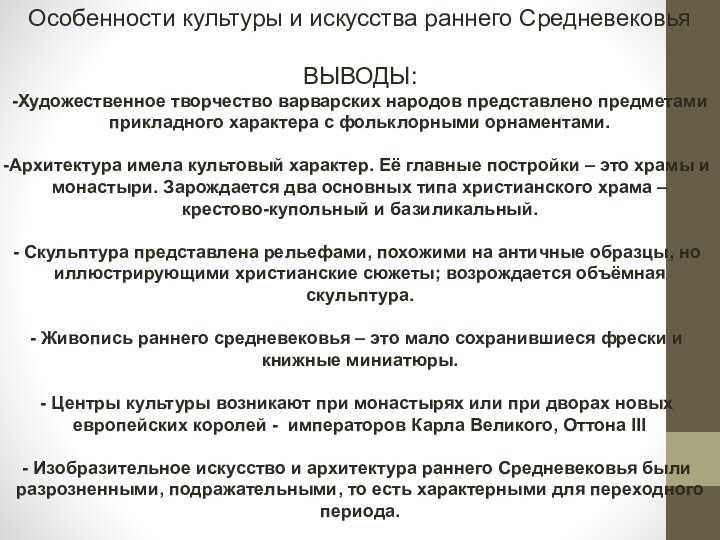 Особенности культуры и искусства раннего Средневековья

ВЫВОДЫ:
-Художественное творчество варварских народов представлено предметами прикладного характера с фольклорными орнаментами.

-Архитектура имела культовый характер. Её главные постройки – это храмы и монастыри. Зарождается два основных типа христианского храма – крестово-купольный и базиликальный.

- Скульптура представлена рельефами, похожими на античные образцы, но иллюстрирующими христианские сюжеты; возрождается объёмная скульптура.

- Живопись раннего средневековья – это мало сохранившиеся фрески и книжные миниатюры.

- Центры культуры возникают при монастырях или при дворах новых европейских королей - императоров Карла Великого, Оттона III

- Изобразительное искусство и архитектура раннего Средневековья были разрозненными, подражательными, то есть характерными для переходного периода.